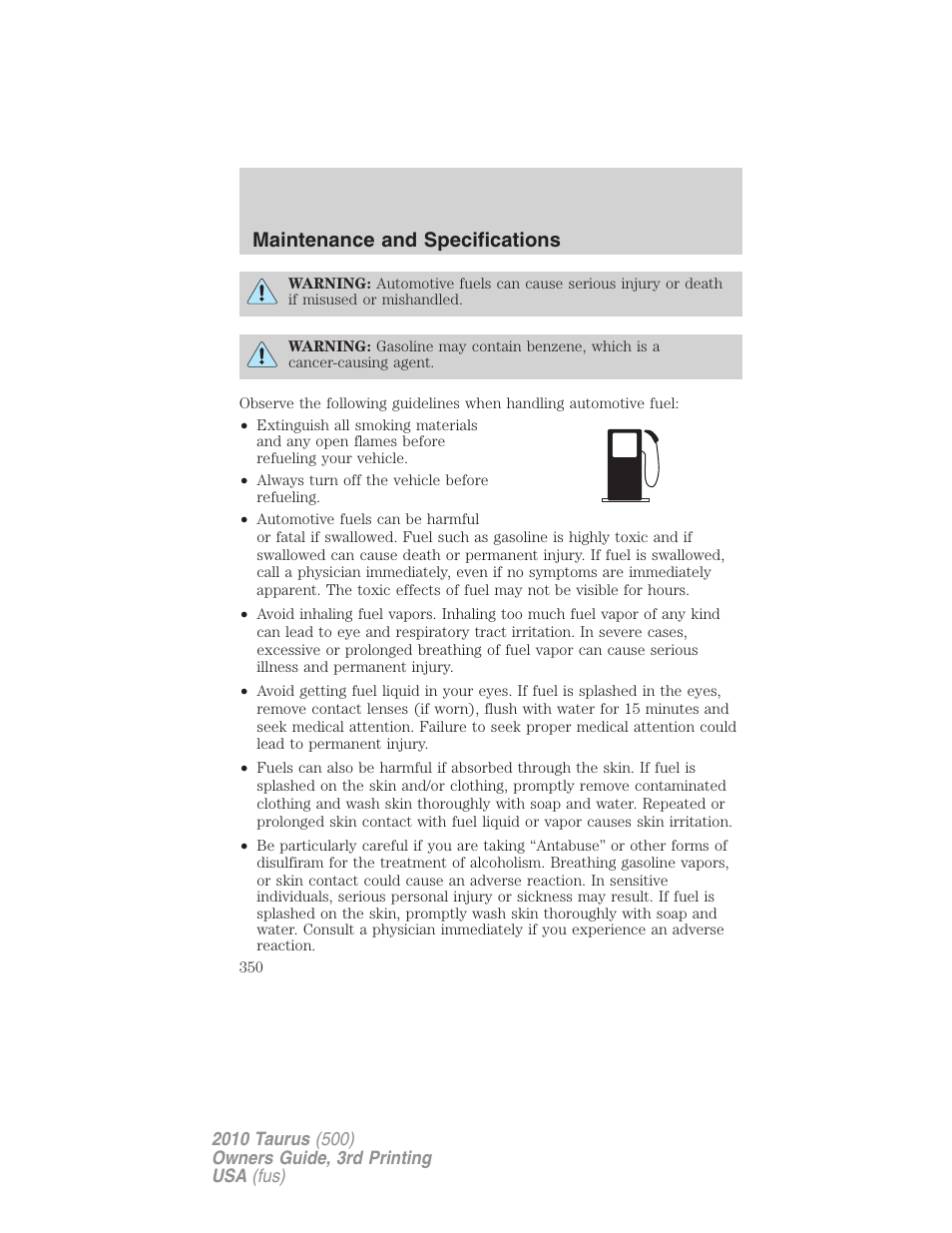 Maintenance and Specifications

WARNING: Automotive fuels can cause serious injury or death if misused or mishandled.

WARNING: Gasoline may contain benzene, which is a cancer-causing agent.

Observe the following guidelines when handling automotive fuel:

• Extinguish all smoking materials and any open flames before refueling your vehicle.
• Always turn off the vehicle before refueling.
• Automotive fuels can be harmful or fatal if swallowed. Fuel such as gasoline is highly toxic and if swallowed can cause death or permanent injury. If fuel is swallowed, call a physician immediately, even if no symptoms are immediately apparent. The toxic effects of fuel may not be visible for hours.
• Avoid inhaling fuel vapors. Inhaling too much fuel vapor of any kind can lead to eye and respiratory tract irritation. In severe cases, excessive or prolonged breathing of fuel vapor can cause serious illness and permanent injury.
• Avoid getting fuel liquid in your eyes. If fuel is splashed in the eyes, remove contact lenses (if worn), flush with water for 15 minutes and seek medical attention. Failure to seek proper medical attention could lead to permanent injury.
• Fuels can also be harmful if absorbed through the skin. If fuel is splashed on the skin and/or clothing, promptly remove contaminated clothing and wash skin thoroughly with soap and water. Repeated or prolonged skin contact with fuel liquid or vapor causes skin irritation.
• Be particularly careful if you are taking “Antabuse” or other forms of disulfiram for the treatment of alcoholism. Breathing gasoline vapors, or skin contact could cause an adverse reaction. In sensitive individuals, serious personal injury or sickness may result. If fuel is splashed on the skin, promptly wash skin thoroughly with soap and water. Consult a physician immediately if you experience an adverse reaction.

350

2010 Taurus (500)
Owners Guide, 3rd Printing
USA (fus)